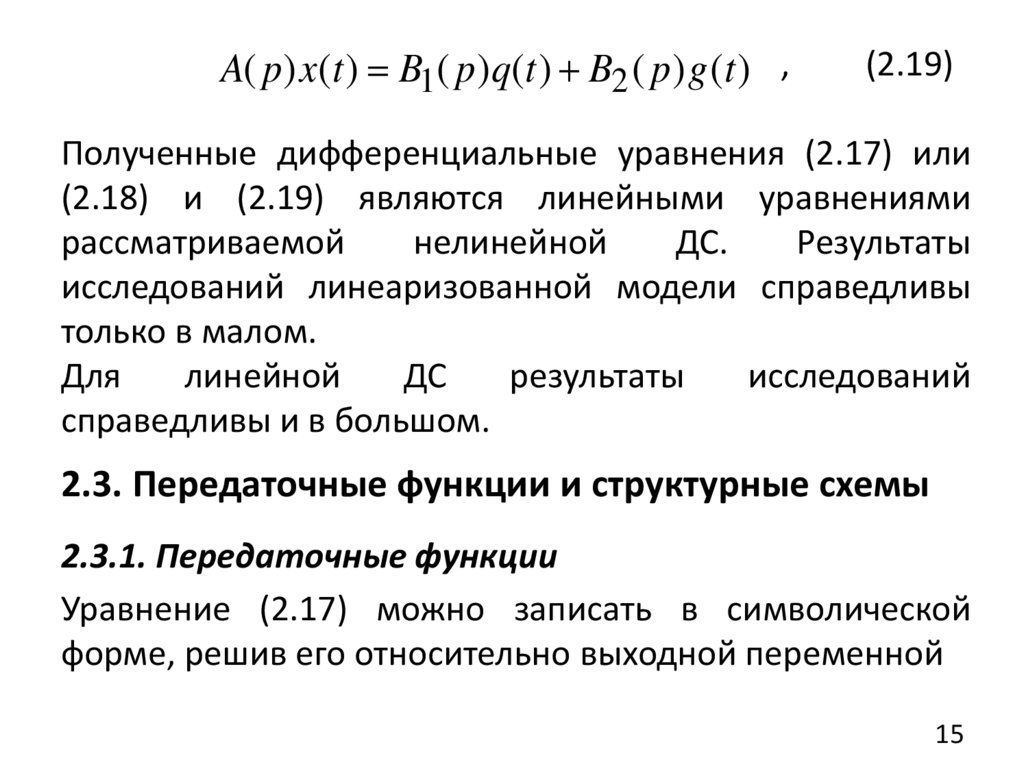 $A(p)x(t) = B_1(p)q(t) + B_2(p)g(t)$ , (2.19)

Полученные дифференциальные уравнения (2.17) или (2.18) и (2.19) являются линейными уравнениями рассматриваемой нелинейной ДС. Результаты исследований линеаризованной модели справедливы только в малом.
Для линейной ДС результаты исследований справедливы и в большом.

2.3. Передаточные функции и структурные схемы

2.3.1. Передаточные функции

Уравнение (2.17) можно записать в символической форме, решив его относительно выходной переменной

15